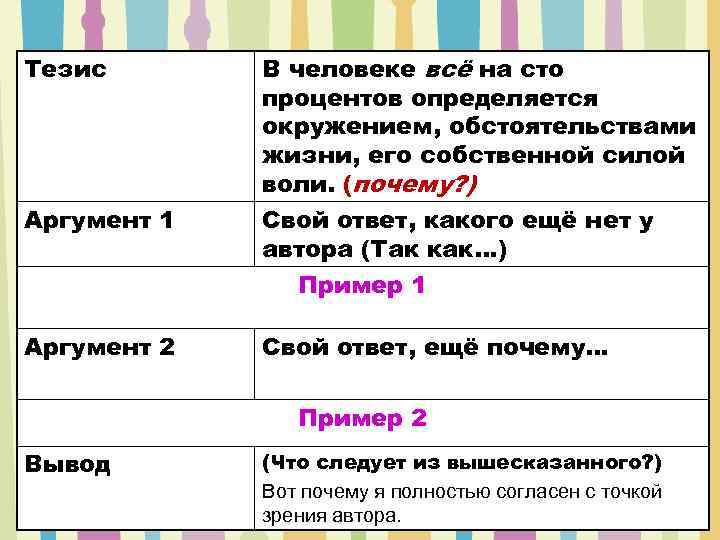 | Тезис | В человеке всё на сто процентов определяется окружением, обстоятельствами жизни, его собственной силой воли. (почему?) |
|---|---|
| Аргумент 1 | Свой ответ, какого ещё нет у автора (Так как…) |
| Пример 1 | |
| Аргумент 2 | Свой ответ, ещё почему… |
| Пример 2 | |
| Вывод | (Что следует из вышесказанного?) Вот почему я полностью согласен с точкой зрения автора. |